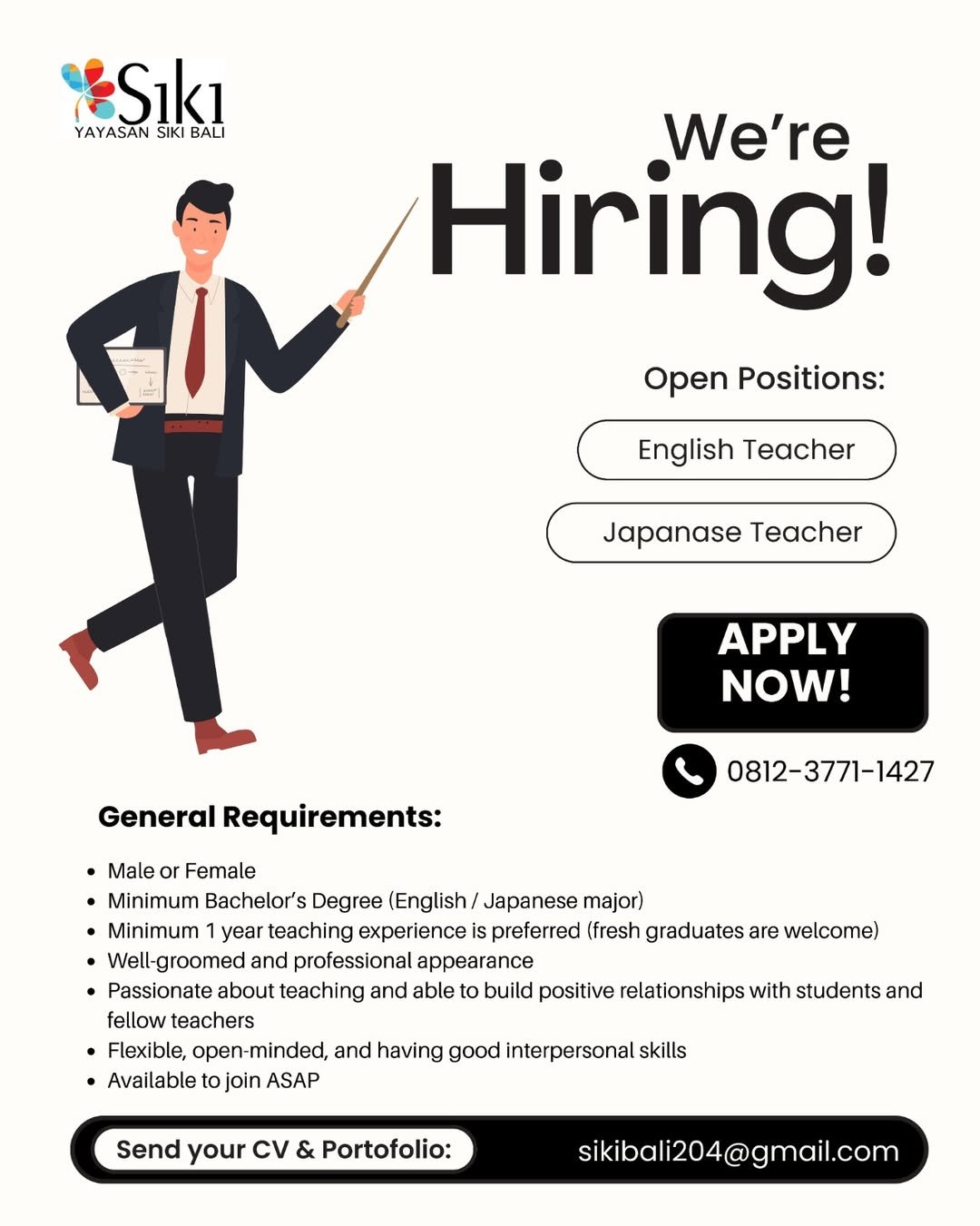 Siki
YAYASAN SIKI BALI

We're
Hiring!

Open Positions:

English Teacher

Japanase Teacher

APPLY
NOW!

0812-3771-1427

General Requirements:

• Male or Female
• Minimum Bachelor's Degree (English / Japanese major)
• Minimum 1 year teaching experience is preferred (fresh graduates are welcome)
• Well-groomed and professional appearance
• Passionate about teaching and able to build positive relationships with students and fellow teachers
• Flexible, open-minded, and having good interpersonal skills
• Available to join ASAP

Send your CV & Portofolio:

sikibali204@gmail.com